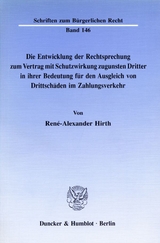 Schriften zum Bürgerlichen Recht
Band 146

Die Entwicklung der Rechtsprechung zum Vertrag mit Schutzwirkung zugunsten Dritter in ihrer Bedeutung für den Ausgleich von Drittschäden im Zahlungsverkehr

Von

René-Alexander Hirth

Duncker & Humblot · Berlin